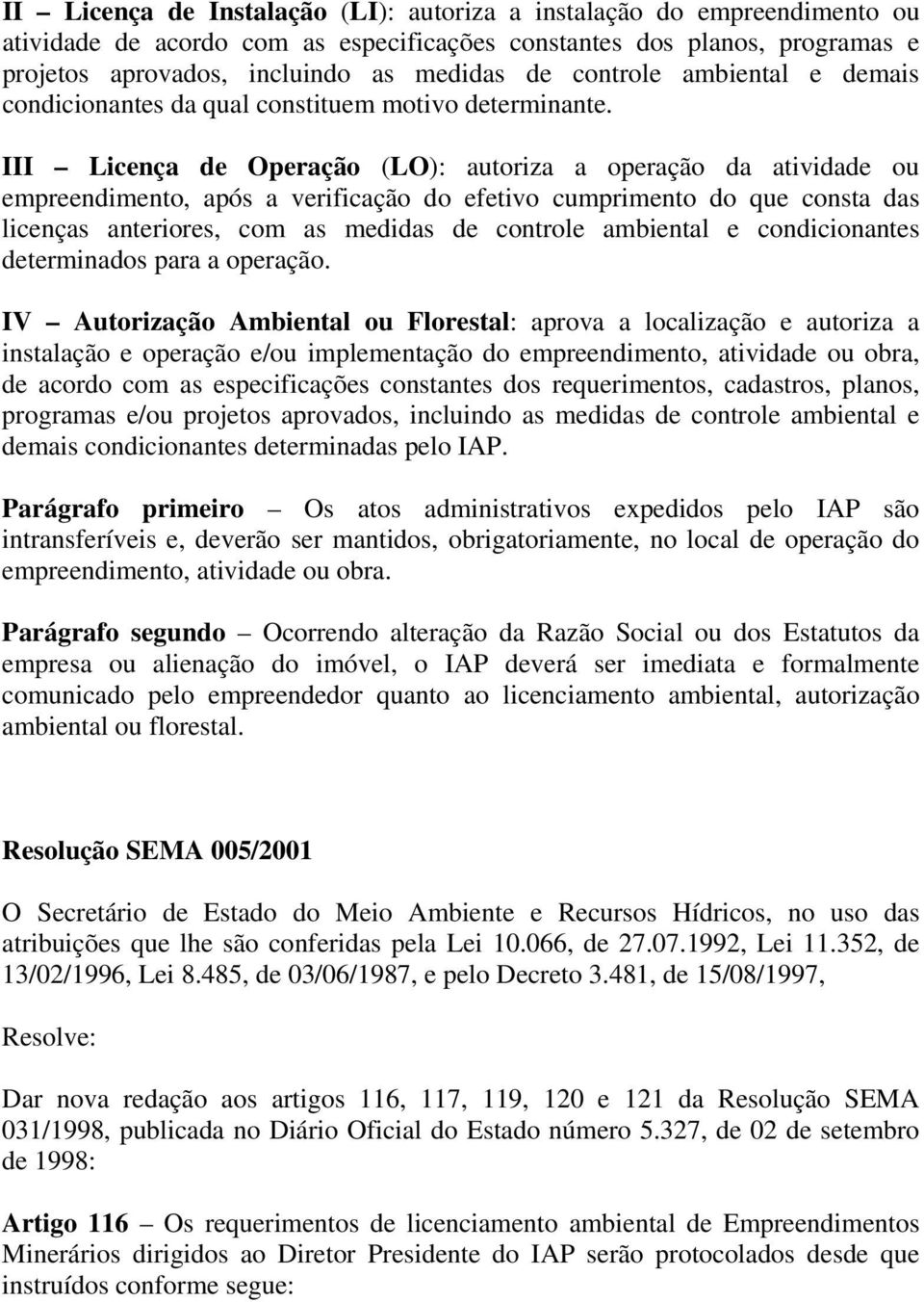 II – Licença de Instalação (LI): autoriza a instalação do empreendimento ou atividade de acordo com as especificações constantes dos planos, programas e projetos aprovados, incluindo as medidas de controle ambiental e demais condicionantes da qual constituem motivo determinante.

III – Licença de Operação (LO): autoriza a operação da atividade ou empreendimento, após a verificação do efetivo cumprimento do que consta das licenças anteriores, com as medidas de controle ambiental e condicionantes determinados para a operação.

IV – Autorização Ambiental ou Florestal: aprova a localização e autoriza a instalação e operação e/ou implementação do empreendimento, atividade ou obra, de acordo com as especificações constantes dos requerimentos, cadastros, planos, programas e/ou projetos aprovados, incluindo as medidas de controle ambiental e demais condicionantes determinadas pelo IAP.

Parágrafo primeiro – Os atos administrativos expedidos pelo IAP são intransferíveis e, deverão ser mantidos, obrigatoriamente, no local de operação do empreendimento, atividade ou obra.

Parágrafo segundo – Ocorrendo alteração da Razão Social ou dos Estatutos da empresa ou alienação do imóvel, o IAP deverá ser imediata e formalmente comunicado pelo empreendedor quanto ao licenciamento ambiental, autorização ambiental ou florestal.

Resolução SEMA 005/2001

O Secretário de Estado do Meio Ambiente e Recursos Hídricos, no uso das atribuições que lhe são conferidas pela Lei 10.066, de 27.07.1992, Lei 11.352, de 13/02/1996, Lei 8.485, de 03/06/1987, e pelo Decreto 3.481, de 15/08/1997,

Resolve:

Dar nova redação aos artigos 116, 117, 119, 120 e 121 da Resolução SEMA 031/1998, publicada no Diário Oficial do Estado número 5.327, de 02 de setembro de 1998:

Artigo 116 – Os requerimentos de licenciamento ambiental de Empreendimentos Minerários dirigidos ao Diretor Presidente do IAP serão protocolados desde que instruídos conforme segue: